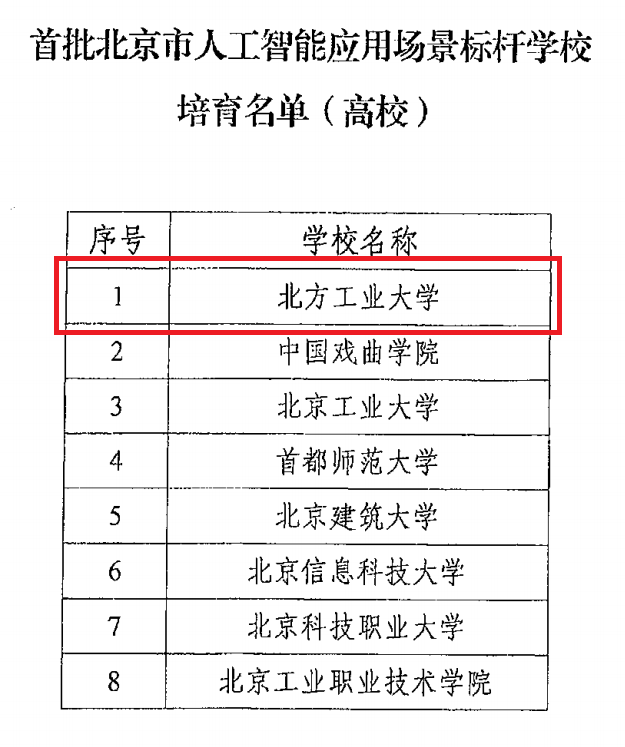 首批北京市人工智能应用场景标杆学校培育名单（高校）

| 序号 | 学校名称 |
|---|---|
| 1 | 北方工业大学 |
| 2 | 中国戏曲学院 |
| 3 | 北京工业大学 |
| 4 | 首都师范大学 |
| 5 | 北京建筑大学 |
| 6 | 北京信息科技大学 |
| 7 | 北京科技职业大学 |
| 8 | 北京工业职业技术学院 |